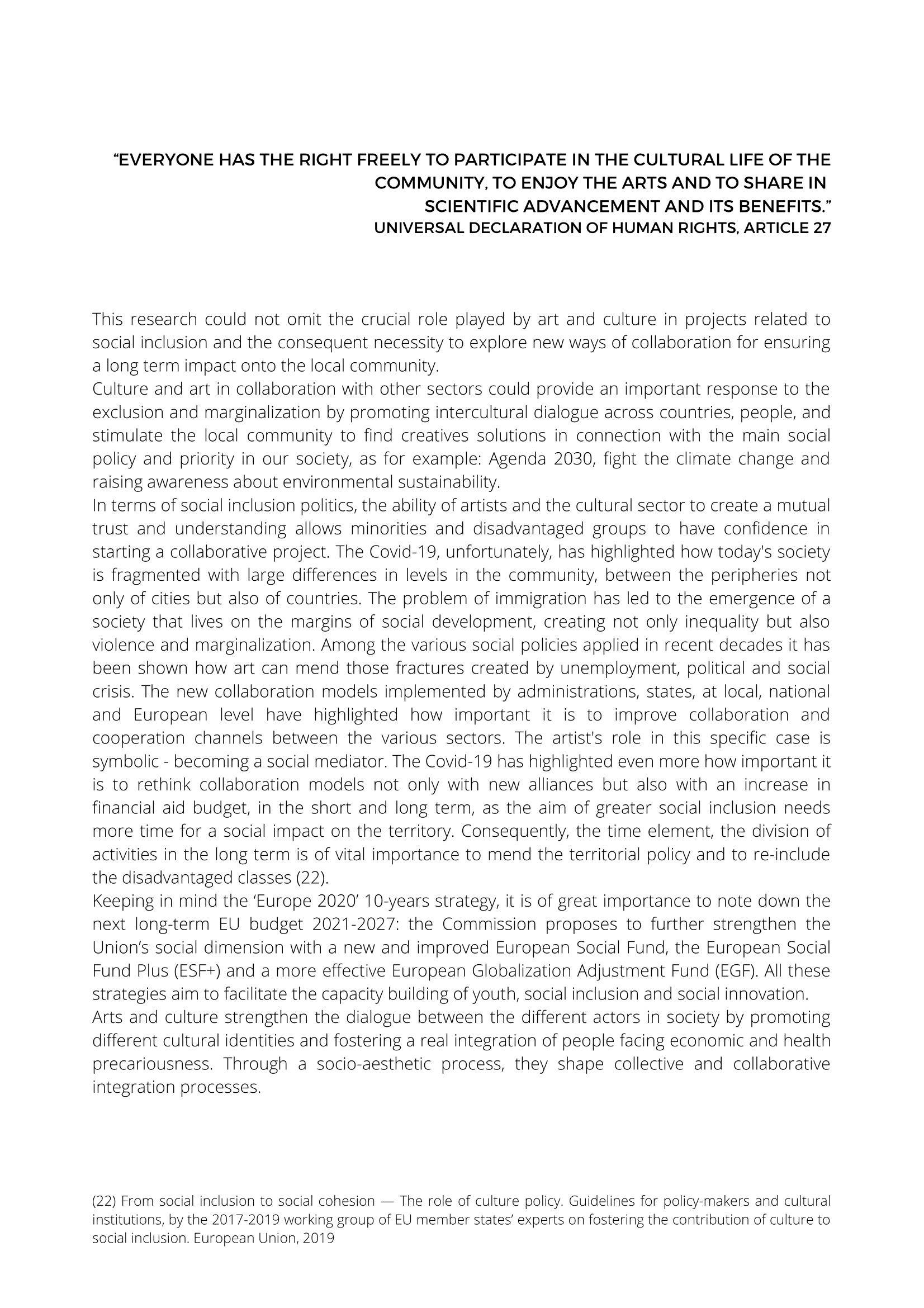 “EVERYONE HAS THE RIGHT FREELY TO PARTICIPATE IN THE CULTURAL LIFE OF THE COMMUNITY, TO ENJOY THE ARTS AND TO SHARE IN SCIENTIFIC ADVANCEMENT AND ITS BENEFITS.”
UNIVERSAL DECLARATION OF HUMAN RIGHTS, ARTICLE 27

This research could not omit the crucial role played by art and culture in projects related to social inclusion and the consequent necessity to explore new ways of collaboration for ensuring a long term impact onto the local community.
Culture and art in collaboration with other sectors could provide an important response to the exclusion and marginalization by promoting intercultural dialogue across countries, people, and stimulate the local community to find creatives solutions in connection with the main social policy and priority in our society, as for example: Agenda 2030, fight the climate change and raising awareness about environmental sustainability.
In terms of social inclusion politics, the ability of artists and the cultural sector to create a mutual trust and understanding allows minorities and disadvantaged groups to have confidence in starting a collaborative project. The Covid-19, unfortunately, has highlighted how today's society is fragmented with large differences in levels in the community, between the peripheries not only of cities but also of countries. The problem of immigration has led to the emergence of a society that lives on the margins of social development, creating not only inequality but also violence and marginalization. Among the various social policies applied in recent decades it has been shown how art can mend those fractures created by unemployment, political and social crisis. The new collaboration models implemented by administrations, states, at local, national and European level have highlighted how important it is to improve collaboration and cooperation channels between the various sectors. The artist's role in this specific case is symbolic - becoming a social mediator. The Covid-19 has highlighted even more how important it is to rethink collaboration models not only with new alliances but also with an increase in financial aid budget, in the short and long term, as the aim of greater social inclusion needs more time for a social impact on the territory. Consequently, the time element, the division of activities in the long term is of vital importance to mend the territorial policy and to re-include the disadvantaged classes (22).
Keeping in mind the ‘Europe 2020’ 10-years strategy, it is of great importance to note down the next long-term EU budget 2021-2027: the Commission proposes to further strengthen the Union’s social dimension with a new and improved European Social Fund, the European Social Fund Plus (ESF+) and a more effective European Globalization Adjustment Fund (EGF). All these strategies aim to facilitate the capacity building of youth, social inclusion and social innovation.
Arts and culture strengthen the dialogue between the different actors in society by promoting different cultural identities and fostering a real integration of people facing economic and health precariousness. Through a socio-aesthetic process, they shape collective and collaborative integration processes.

(22) From social inclusion to social cohesion — The role of culture policy. Guidelines for policy-makers and cultural institutions, by the 2017-2019 working group of EU member states’ experts on fostering the contribution of culture to social inclusion. European Union, 2019